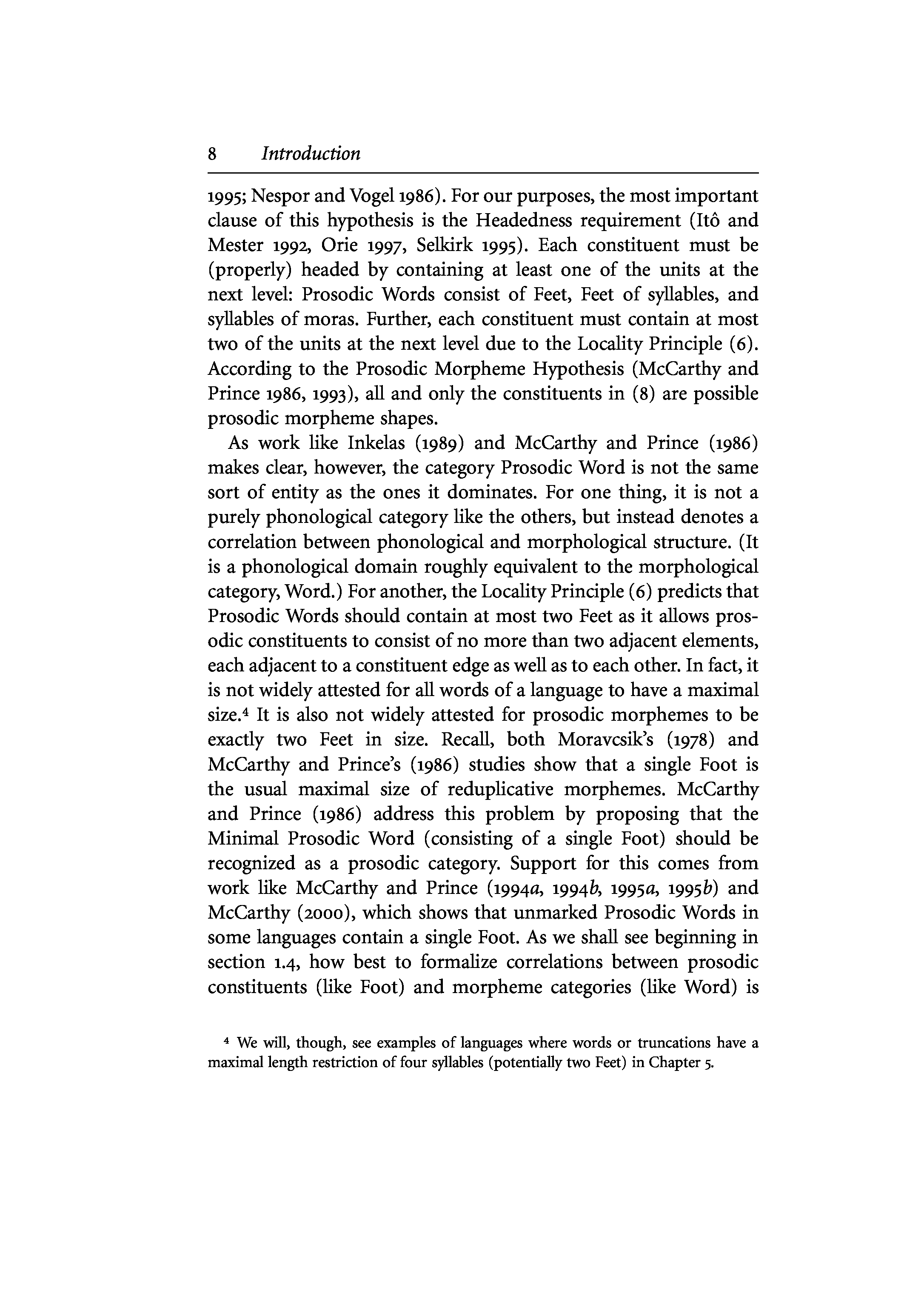 8 Introduction

1995; Nespor and Vogel 1986). For our purposes, the most important clause of this hypothesis is the Headedness requirement (Itô and Mester 1992, Orie 1997, Selkirk 1995). Each constituent must be (properly) headed by containing at least one of the units at the next level: Prosodic Words consist of Feet, Feet of syllables, and syllables of moras. Further, each constituent must contain at most two of the units at the next level due to the Locality Principle (6). According to the Prosodic Morpheme Hypothesis (McCarthy and Prince 1986, 1993), all and only the constituents in (8) are possible prosodic morpheme shapes.

As work like Inkelas (1989) and McCarthy and Prince (1986) makes clear, however, the category Prosodic Word is not the same sort of entity as the ones it dominates. For one thing, it is not a purely phonological category like the others, but instead denotes a correlation between phonological and morphological structure. (It is a phonological domain roughly equivalent to the morphological category, Word.) For another, the Locality Principle (6) predicts that Prosodic Words should contain at most two Feet as it allows prosodic constituents to consist of no more than two adjacent elements, each adjacent to a constituent edge as well as to each other. In fact, it is not widely attested for all words of a language to have a maximal size.$^4$ It is also not widely attested for prosodic morphemes to be exactly two Feet in size. Recall, both Moravcsik's (1978) and McCarthy and Prince's (1986) studies show that a single Foot is the usual maximal size of reduplicative morphemes. McCarthy and Prince (1986) address this problem by proposing that the Minimal Prosodic Word (consisting of a single Foot) should be recognized as a prosodic category. Support for this comes from work like McCarthy and Prince (1994a, 1994b, 1995a, 1995b) and McCarthy (2000), which shows that unmarked Prosodic Words in some languages contain a single Foot. As we shall see beginning in section 1.4, how best to formalize correlations between prosodic constituents (like Foot) and morpheme categories (like Word) is

$^4$ We will, though, see examples of languages where words or truncations have a maximal length restriction of four syllables (potentially two Feet) in Chapter 5.